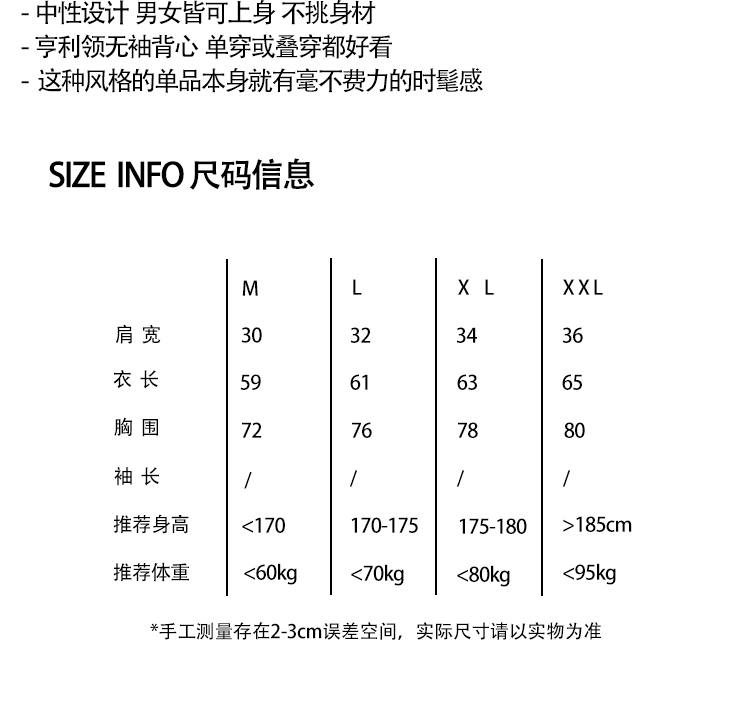 - 中性设计 男女皆可上身 不挑身材
- 亨利领无袖背心 单穿或叠穿都好看
- 这种风格的单品本身就有毫不费力的时髦感

SIZE INFO 尺码信息

| | M | L | X L | XXL |
|---|---|---|---|---|
| 肩 宽 | 30 | 32 | 34 | 36 |
| 衣 长 | 59 | 61 | 63 | 65 |
| 胸 围 | 72 | 76 | 78 | 80 |
| 袖 长 | / | / | / | / |
| 推荐身高 | <170 | 170-175 | 175-180 | >185cm |
| 推荐体重 | <60kg | <70kg | <80kg | <95kg |

*手工测量存在2-3cm误差空间，实际尺寸请以实物为准